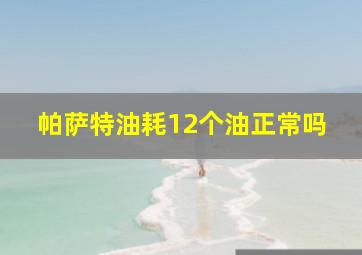 帕萨特油耗12个油正常吗